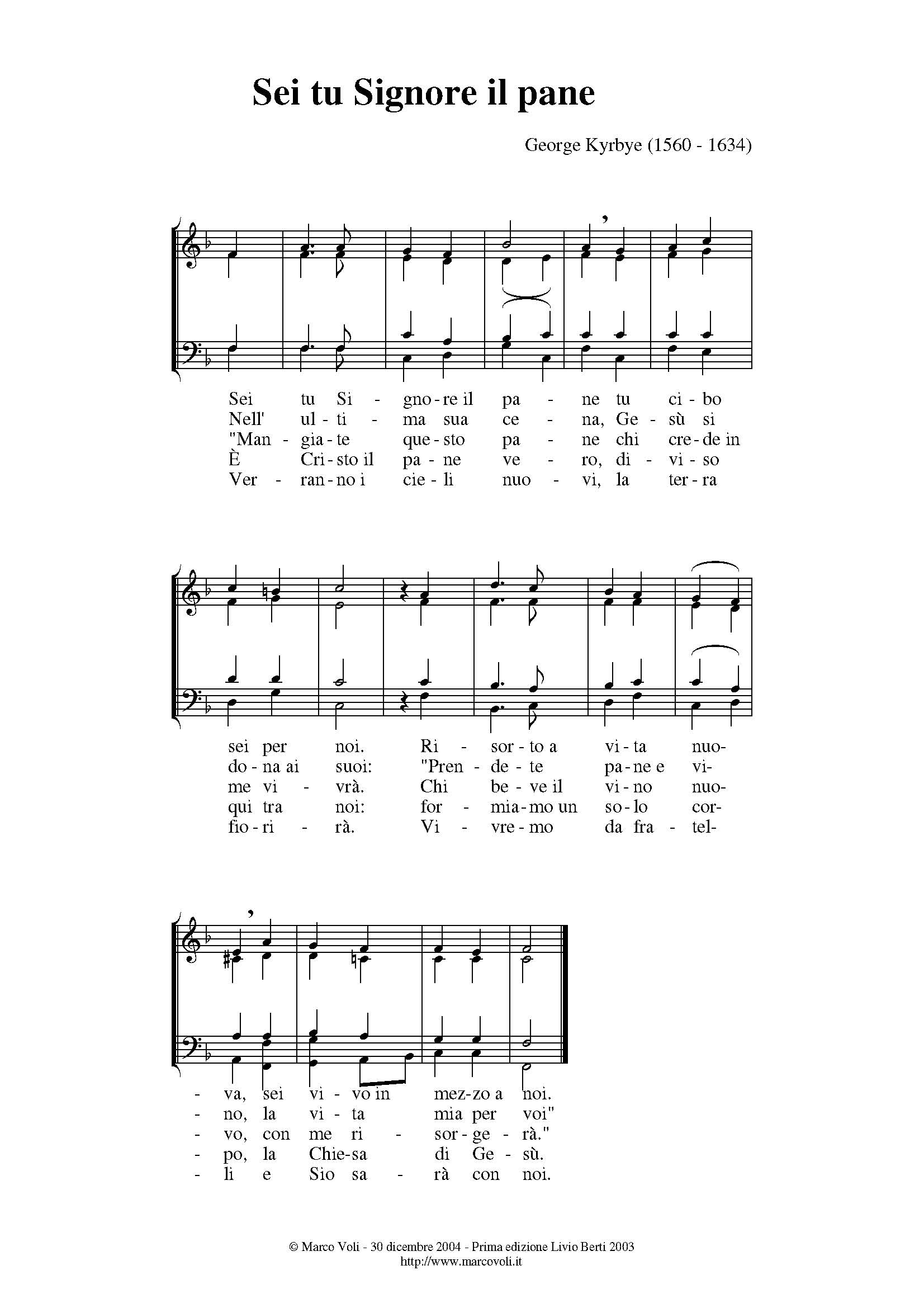 Sei tu Signore il pane

George Kyrbye (1560 - 1634)

Sei tu Si - gno - re il pa - ne tu ci - bo
Nell' ul - ti - ma sua ce - na, Ge - sù si
"Man - gia - te que - sto pa - ne chi cre - de in
È Cri - sto il pa - ne ve - ro, di - vi - so
Ver - ran - no i cie - li nuo - vi, la ter - ra

sei per noi. Ri - sor - to a vi - ta nuo-
do - na ai suoi: "Pren - de - te pa - ne e vi-
me vi - vrà. Chi be - ve il vi - no nuo-
qui tra noi: for - mia - mo un so - lo cor-
fio - ri - rà. Vi - vre - mo da fra - tel-

- va, sei vi - vo in mez - zo a noi.
- no, la vi - ta mia per voi"
- vo, con me ri - sor - ge - rà."
- po, la Chie - sa di Ge - sù.
- li e Sio sa - rà con noi.

© Marco Voli - 30 dicembre 2004 - Prima edizione Livio Berti 2003
http://www.marcovoli.it